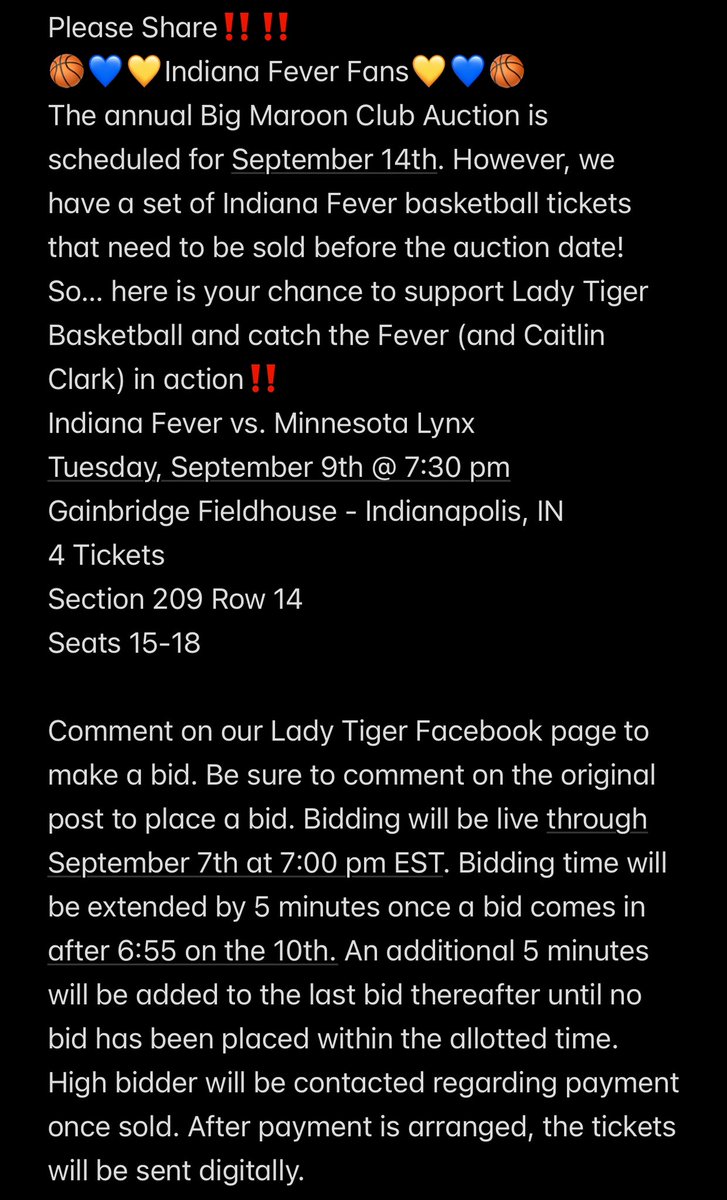 Please Share‼️‼️
🏀💙💛Indiana Fever Fans💛💙🏀
The annual Big Maroon Club Auction is scheduled for September 14th. However, we have a set of Indiana Fever basketball tickets that need to be sold before the auction date! So... here is your chance to support Lady Tiger Basketball and catch the Fever (and Caitlin Clark) in action‼️
Indiana Fever vs. Minnesota Lynx
Tuesday, September 9th @ 7:30 pm
Gainbridge Fieldhouse - Indianapolis, IN
4 Tickets
Section 209 Row 14
Seats 15-18

Comment on our Lady Tiger Facebook page to make a bid. Be sure to comment on the original post to place a bid. Bidding will be live through September 7th at 7:00 pm EST. Bidding time will be extended by 5 minutes once a bid comes in after 6:55 on the 10th. An additional 5 minutes will be added to the last bid thereafter until no bid has been placed within the allotted time. High bidder will be contacted regarding payment once sold. After payment is arranged, the tickets will be sent digitally.